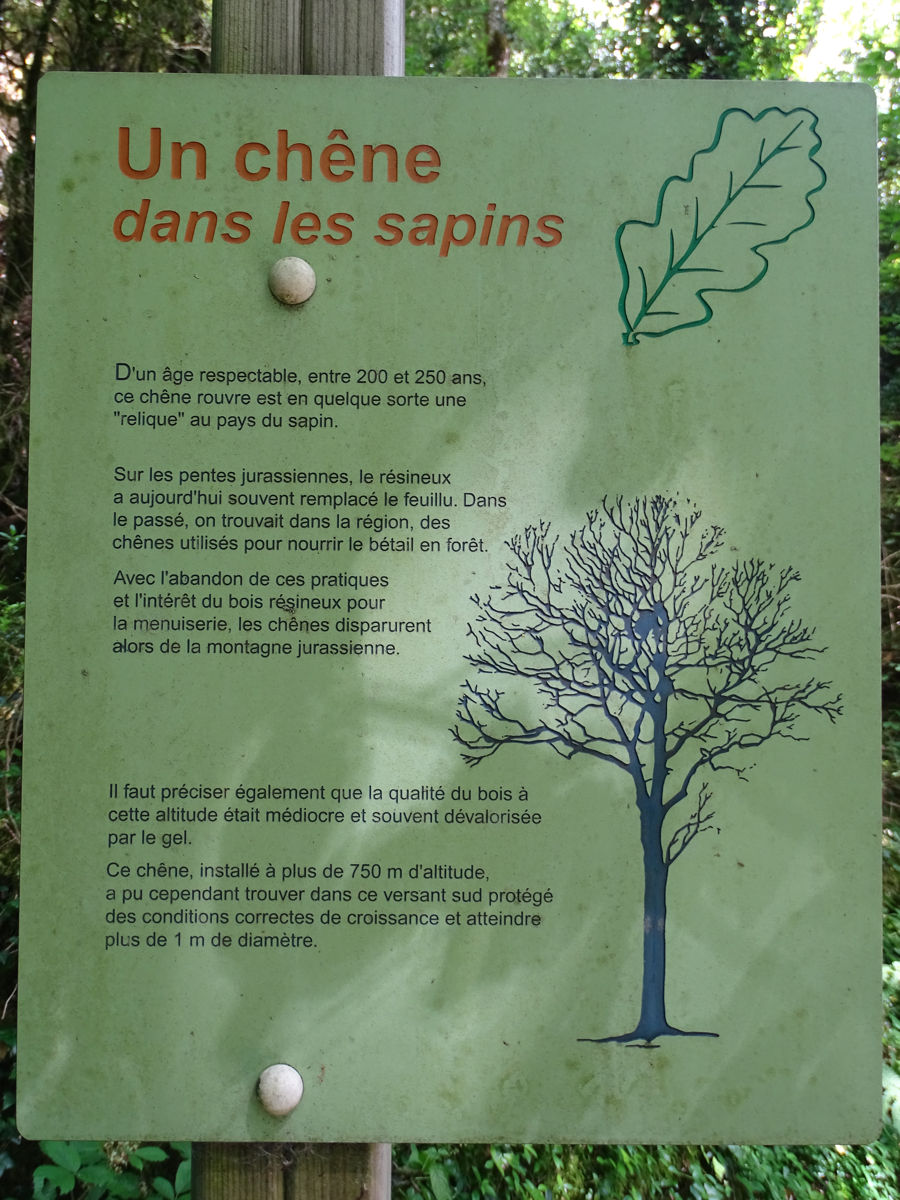 Un chêne
dans les sapins

D'un âge respectable, entre 200 et 250 ans, ce chêne rouvre est en quelque sorte une "relique" au pays du sapin.

Sur les pentes jurassiennes, le résineux a aujourd'hui souvent remplacé le feuillu. Dans le passé, on trouvait dans la région, des chênes utilisés pour nourrir le bétail en forêt.

Avec l'abandon de ces pratiques et l'intérêt du bois résineux pour la menuiserie, les chênes disparurent alors de la montagne jurassienne.

Il faut préciser également que la qualité du bois à cette altitude était médiocre et souvent dévalorisée par le gel.

Ce chêne, installé à plus de 750 m d'altitude, a pu cependant trouver dans ce versant sud protégé des conditions correctes de croissance et atteindre plus de 1 m de diamètre.